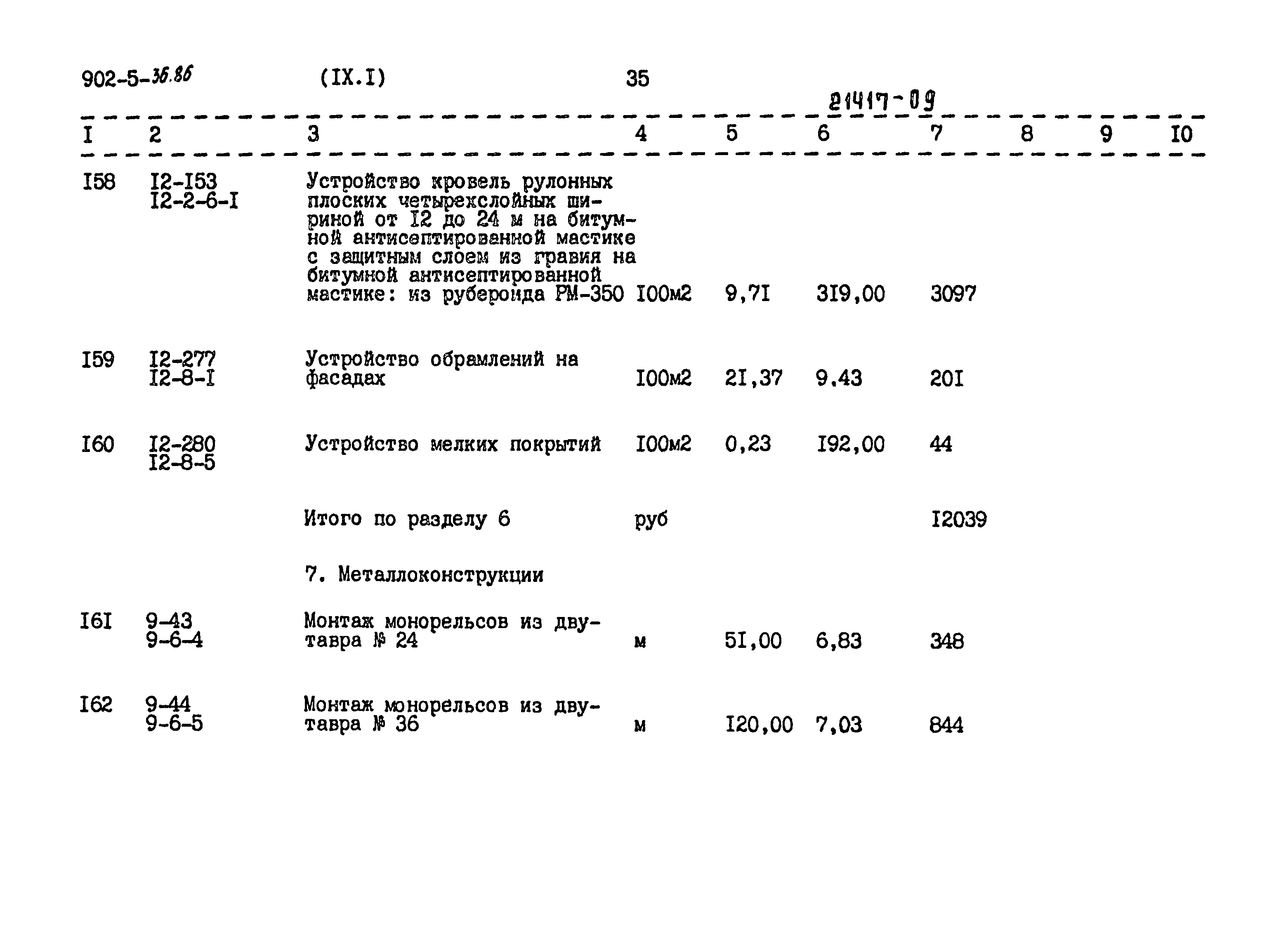 902-5-36.86 (IX.I) 35

21417-09

| I | 2 | 3 | 4 | 5 | 6 | 7 | 8 | 9 | I0 |
|---|---|---|---|---|---|---|---|---|---|
| I58 | I2-I53 I2-2-6-I | Устройство кровель рулонных плоских четырехслойных шириной от I2 до 24 м на битумной антисептированной мастике с защитным слоем из гравия на битумной антисептированной мастике: из рубероида РМ-350 | I00м2 | 9,7I | 3I9,00 | 3097 | | | |
| I59 | I2-277 I2-8-I | Устройство обрамлений на фасадах | I00м2 | 2I,37 | 9.43 | 20I | | | |
| I60 | I2-280 I2-8-5 | Устройство мелких покрытий | I00м2 | 0,23 | I92,00 | 44 | | | |
| | | Итого по разделу 6 | руб | | | I2039 | | | |
| | | 7. Металлоконструкции | | | | | | | |
| I6I | 9-43 9-6-4 | Монтаж монорельсов из двутавра № 24 | м | 5I,00 | 6,83 | 348 | | | |
| I62 | 9-44 9-6-5 | Монтаж монорельсов из двутавра № 36 | м | I20,00 | 7,03 | 844 | | | |